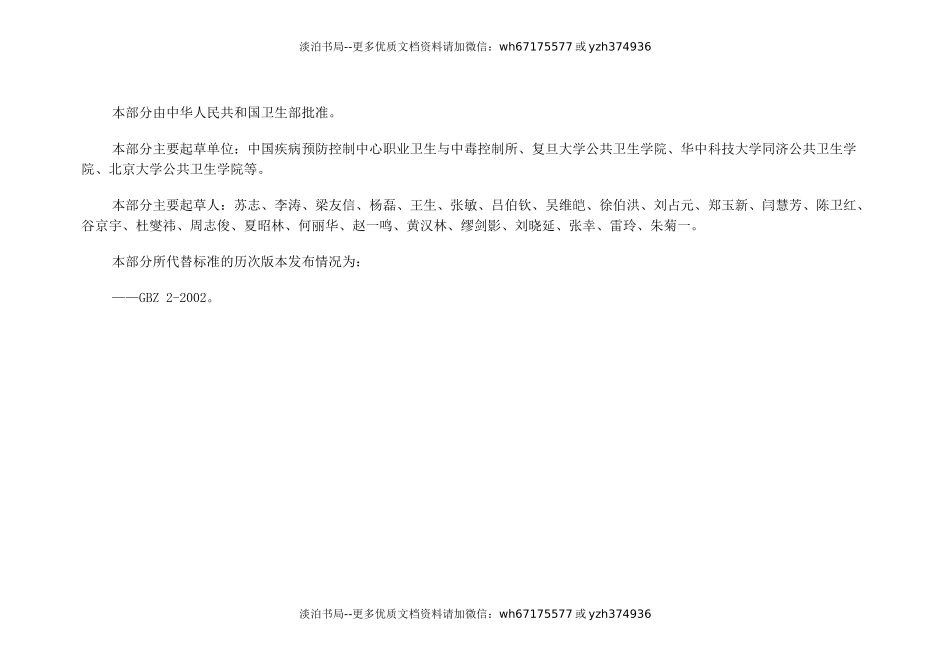 淡泊书局--更多优质文档资料请加微信：wh67175577 或 yzh374936

本部分由中华人民共和国卫生部批准。

本部分主要起草单位：中国疾病预防控制中心职业卫生与中毒控制所、复旦大学公共卫生学院、华中科技大学同济公共卫生学院、北京大学公共卫生学院等。

本部分主要起草人：苏志、李涛、梁友信、杨磊、王生、张敏、吕伯钦、吴维皑、徐伯洪、刘占元、郑玉新、闫慧芳、陈卫红、谷京宇、杜燮祎、周志俊、夏昭林、何丽华、赵一鸣、黄汉林、缪剑影、刘晓延、张幸、雷玲、朱菊一。

本部分所代替标准的历次版本发布情况为：

——GBZ 2-2002。

淡泊书局--更多优质文档资料请加微信：wh67175577 或 yzh374936